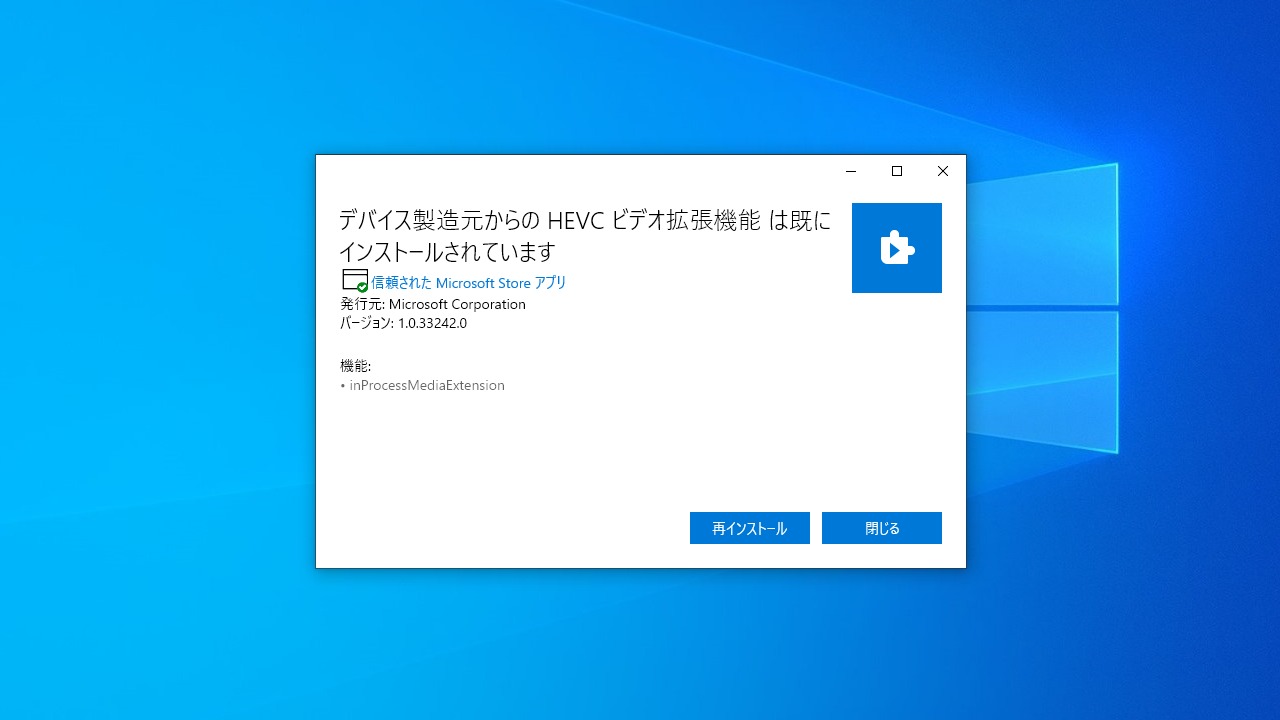 デバイス製造元からの HEVC ビデオ拡張機能 は既にインストールされています

信頼された Microsoft Store アプリ
発行元: Microsoft Corporation
バージョン: 1.0.33242.0

機能:
• inProcessMediaExtension

再インストール
閉じる